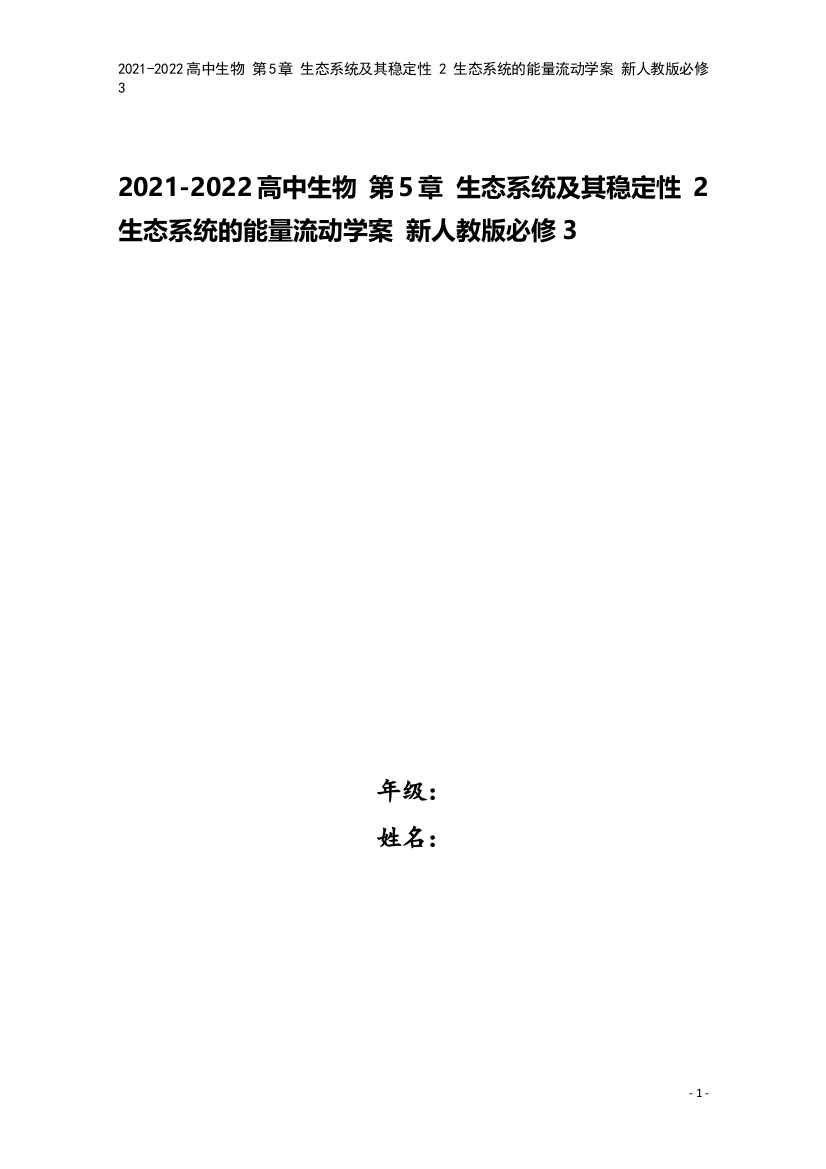 2021-2022高中生物 第5章 生态系统及其稳定性 2 生态系统的能量流动学案 新人教版必修3

2021-2022高中生物 第5章 生态系统及其稳定性 2 生态系统的能量流动学案 新人教版必修3

年级：

姓名：

- 1 -